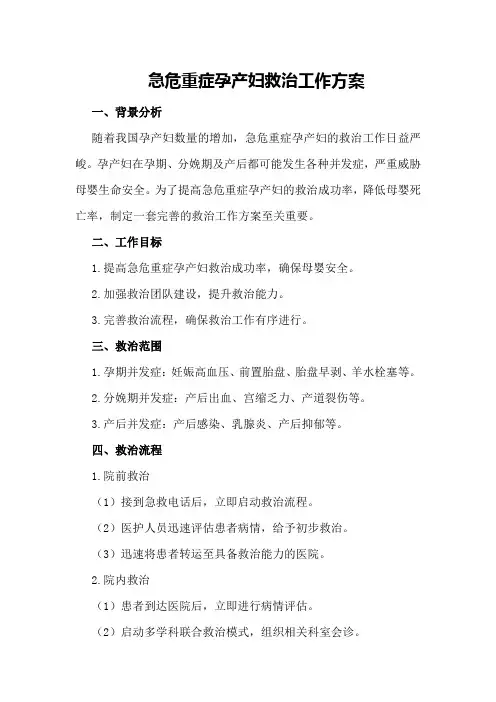 急危重症孕产妇救治工作方案

一、背景分析

随着我国孕产妇数量的增加，急危重症孕产妇的救治工作日益严峻。孕产妇在孕期、分娩期及产后都可能发生各种并发症，严重威胁母婴生命安全。为了提高急危重症孕产妇的救治成功率，降低母婴死亡率，制定一套完善的救治工作方案至关重要。

二、工作目标

1.提高急危重症孕产妇救治成功率，确保母婴安全。

2.加强救治团队建设，提升救治能力。

3.完善救治流程，确保救治工作有序进行。

三、救治范围

1.孕期并发症：妊娠高血压、前置胎盘、胎盘早剥、羊水栓塞等。

2.分娩期并发症：产后出血、宫缩乏力、产道裂伤等。

3.产后并发症：产后感染、乳腺炎、产后抑郁等。

四、救治流程

1.院前救治

（1）接到急救电话后，立即启动救治流程。

（2）医护人员迅速评估患者病情，给予初步救治。

（3）迅速将患者转运至具备救治能力的医院。

2.院内救治

（1）患者到达医院后，立即进行病情评估。

（2）启动多学科联合救治模式，组织相关科室会诊。